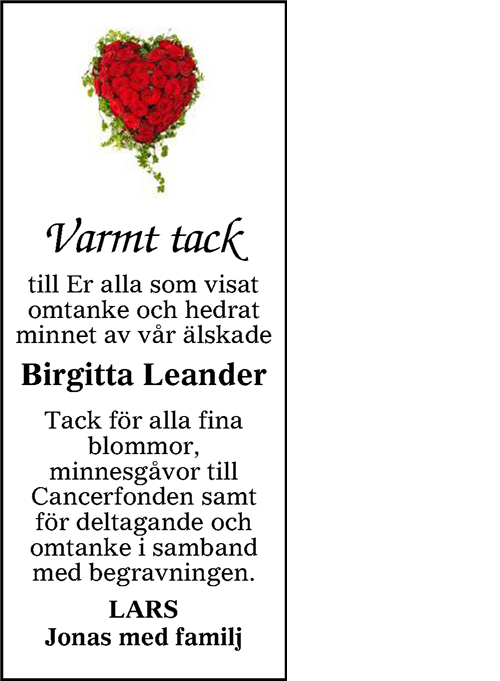 Varmt tack

till Er alla som visat omtanke och hedrat minnet av vår älskade

Birgitta Leander

Tack för alla fina blommor, minnesgåvor till Cancerfonden samt för deltagande och omtanke i samband med begravningen.

LARS
Jonas med familj